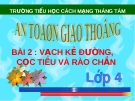 TRƯỜNG TIỂU HỌC CÁCH MẠNG THÁNG TÁM

AN TOAØN GIAO THOÂNG

BÀI 2 : VẠCH KẺ ĐƯỜNG, CỌC TIÊU VÀ RÀO CHẮN

Lớp 4